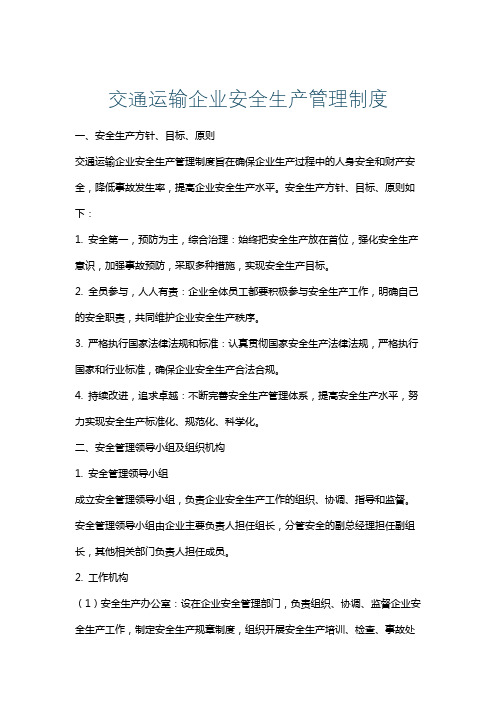 交通运输企业安全生产管理制度

一、安全生产方针、目标、原则

交通运输企业安全生产管理制度旨在确保企业生产过程中的人身安全和财产安全，降低事故发生率，提高企业安全生产水平。安全生产方针、目标、原则如下：

1. 安全第一，预防为主，综合治理：始终把安全生产放在首位，强化安全生产意识，加强事故预防，采取多种措施，实现安全生产目标。

2. 全员参与，人人有责：企业全体员工都要积极参与安全生产工作，明确自己的安全职责，共同维护企业安全生产秩序。

3. 严格执行国家法律法规和标准：认真贯彻国家安全生产法律法规，严格执行国家和行业标准，确保企业安全生产合法合规。

4. 持续改进，追求卓越：不断完善安全生产管理体系，提高安全生产水平，努力实现安全生产标准化、规范化、科学化。

二、安全管理领导小组及组织机构

1. 安全管理领导小组

成立安全管理领导小组，负责企业安全生产工作的组织、协调、指导和监督。安全管理领导小组由企业主要负责人担任组长，分管安全的副总经理担任副组长，其他相关部门负责人担任成员。

2. 工作机构

（1）安全生产办公室：设在企业安全管理部门，负责组织、协调、监督企业安全生产工作，制定安全生产规章制度，组织开展安全生产培训、检查、事故处